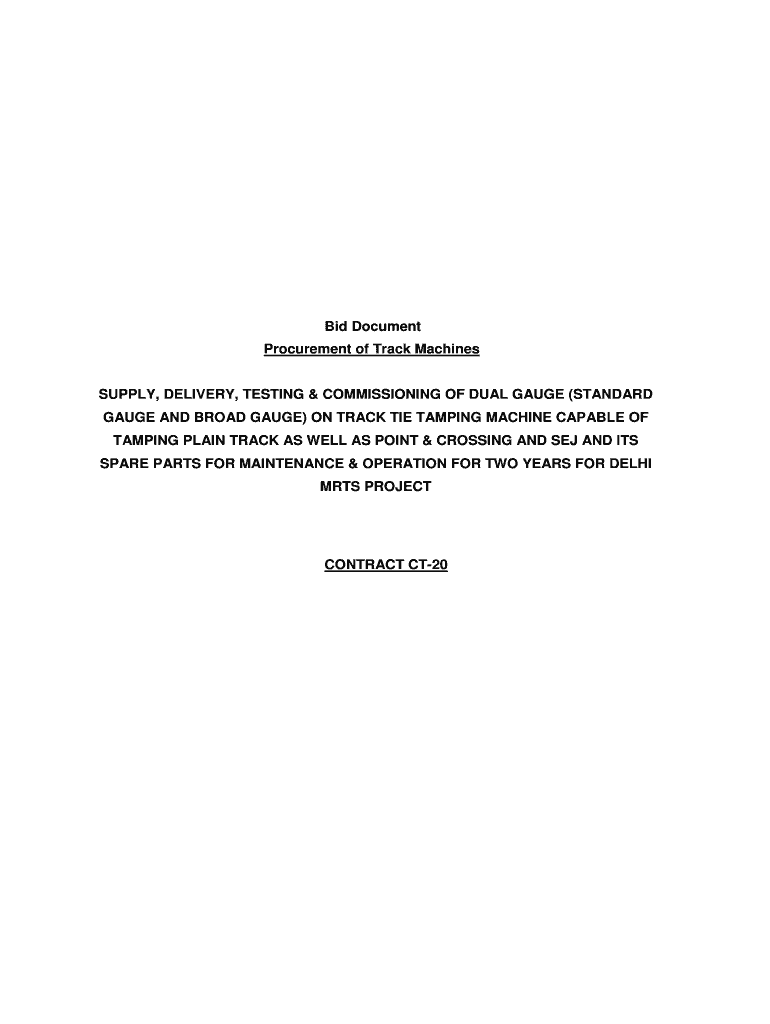 Bid Document
Procurement of Track Machines

SUPPLY, DELIVERY, TESTING & COMMISSIONING OF DUAL GAUGE (STANDARD GAUGE AND BROAD GAUGE) ON TRACK TIE TAMPING MACHINE CAPABLE OF TAMPING PLAIN TRACK AS WELL AS POINT & CROSSING AND SEJ AND ITS SPARE PARTS FOR MAINTENANCE & OPERATION FOR TWO YEARS FOR DELHI MRTS PROJECT

CONTRACT CT-20